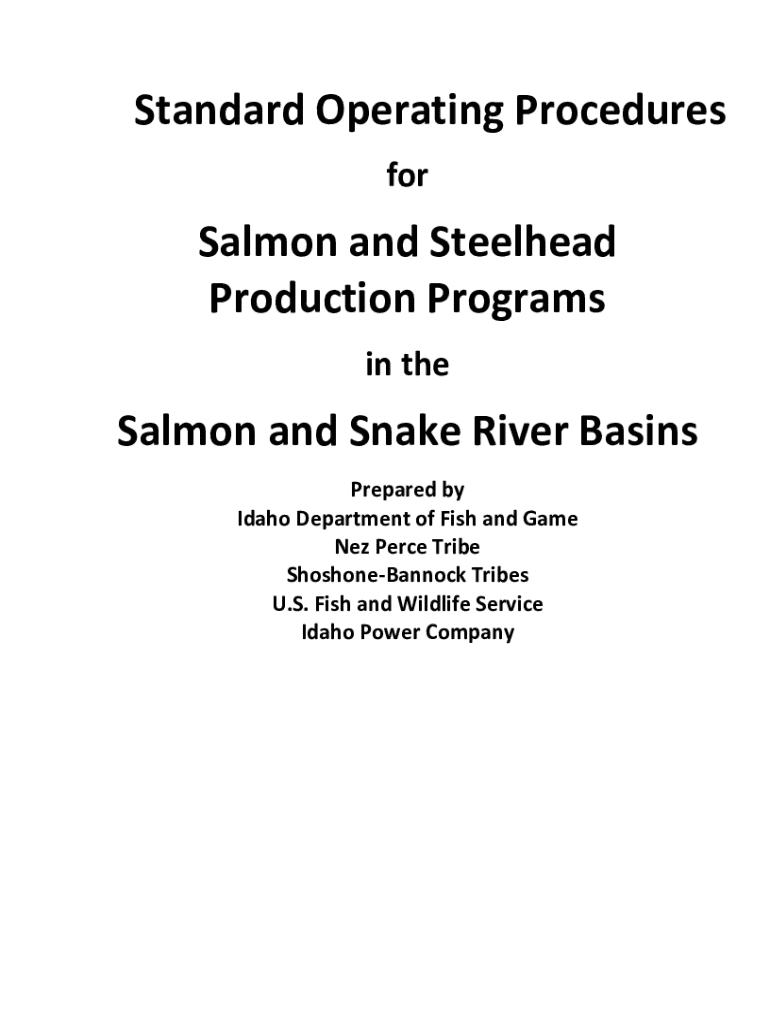 Standard Operating Procedures

for

Salmon and Steelhead Production Programs

in the

Salmon and Snake River Basins

Prepared by
Idaho Department of Fish and Game
Nez Perce Tribe
Shoshone-Bannock Tribes
U.S. Fish and Wildlife Service
Idaho Power Company